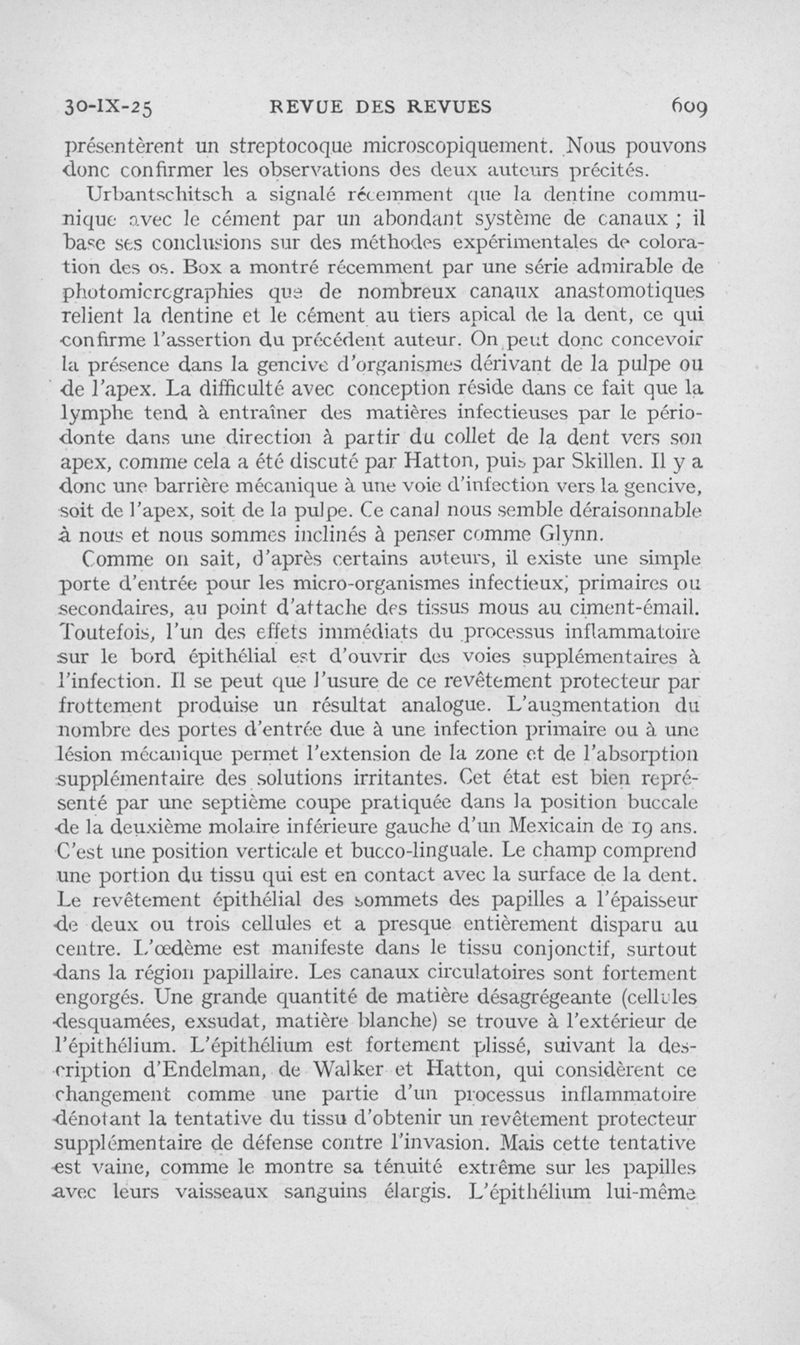 30-IX-25 REVUE DES REVUES 609

présentèrent un streptocoque microscopiquement. Nous pouvons donc confirmer les observations des deux auteurs précités.

Urbantschitsch a signalé récemment que la dentine communique avec le cément par un abondant système de canaux ; il base ses conclusions sur des méthodes expérimentales de coloration des os. Box a montré récemment par une série admirable de photomicrographies que de nombreux canaux anastomotiques relient la dentine et le cément au tiers apical de la dent, ce qui confirme l'assertion du précédent auteur. On peut donc concevoir la présence dans la gencive d'organismes dérivant de la pulpe ou de l'apex. La difficulté avec conception réside dans ce fait que la lymphe tend à entraîner des matières infectieuses par le périodonte dans une direction à partir du collet de la dent vers son apex, comme cela a été discuté par Hatton, puis par Skillen. Il y a donc une barrière mécanique à une voie d'infection vers la gencive, soit de l'apex, soit de la pulpe. Ce canal nous semble déraisonnable à nous et nous sommes inclinés à penser comme Glynn.

Comme on sait, d'après certains auteurs, il existe une simple porte d'entrée pour les micro-organismes infectieux, primaires ou secondaires, au point d'attache des tissus mous au ciment-émail. Toutefois, l'un des effets immédiats du processus inflammatoire sur le bord épithélial est d'ouvrir des voies supplémentaires à l'infection. Il se peut que l'usure de ce revêtement protecteur par frottement produise un résultat analogue. L'augmentation du nombre des portes d'entrée due à une infection primaire ou à une lésion mécanique permet l'extension de la zone et de l'absorption supplémentaire des solutions irritantes. Cet état est bien représenté par une septième coupe pratiquée dans la position buccale de la deuxième molaire inférieure gauche d'un Mexicain de 19 ans. C'est une position verticale et bucco-linguale. Le champ comprend une portion du tissu qui est en contact avec la surface de la dent. Le revêtement épithélial des sommets des papilles a l'épaisseur de deux ou trois cellules et a presque entièrement disparu au centre. L'œdème est manifeste dans le tissu conjonctif, surtout dans la région papillaire. Les canaux circulatoires sont fortement engorgés. Une grande quantité de matière désagrégeante (cellules desquamées, exsudat, matière blanche) se trouve à l'extérieur de l'épithélium. L'épithélium est fortement plissé, suivant la description d'Endelman, de Walker et Hatton, qui considèrent ce changement comme une partie d'un processus inflammatoire dénotant la tentative du tissu d'obtenir un revêtement protecteur supplémentaire de défense contre l'invasion. Mais cette tentative est vaine, comme le montre sa ténuité extrême sur les papilles avec leurs vaisseaux sanguins élargis. L'épithélium lui-même